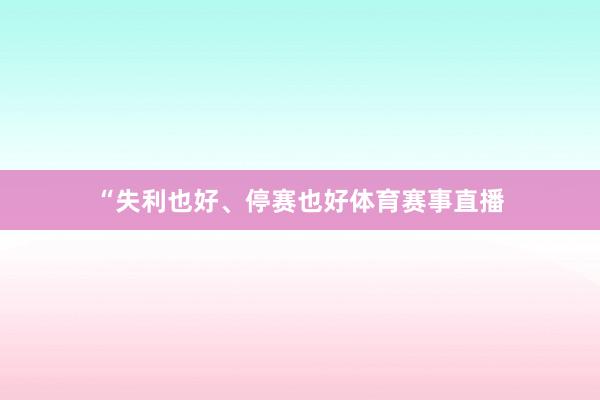 “失利也好、停赛也好体育赛事直播